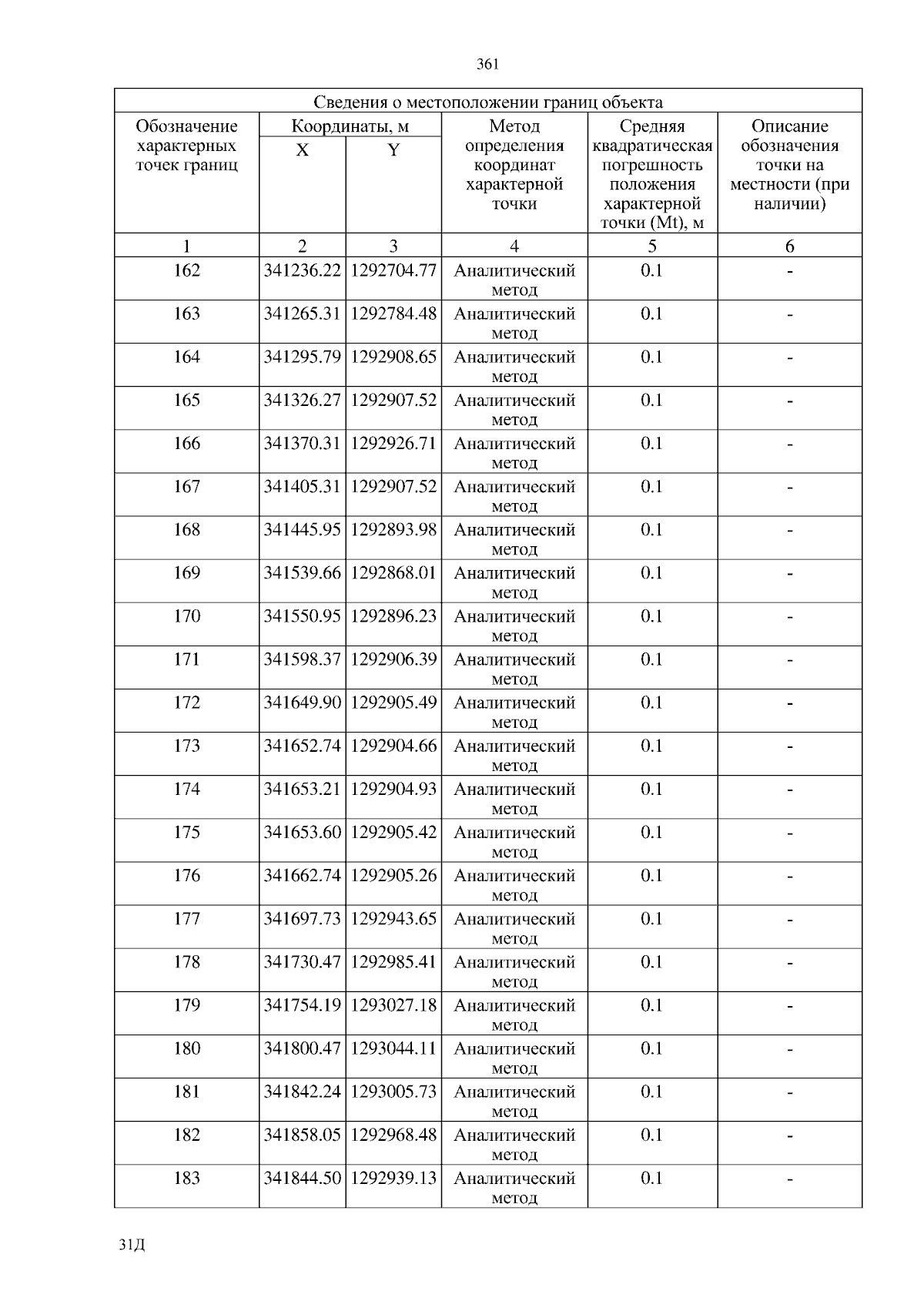 361

Сведения о местоположении границ объекта

| Обозначение характерных точек границ | Координаты, м X | Координаты, м Y | Метод определения координат характерной точки | Средняя квадратическая погрешность положения характерной точки (Mt), м | Описание обозначения точки на местности (при наличии) |
|---|---|---|---|---|---|
| 1 | 2 | 3 | 4 | 5 | 6 |
| 162 | 341236.22 | 1292704.77 | Аналитический метод | 0.1 | - |
| 163 | 341265.31 | 1292784.48 | Аналитический метод | 0.1 | - |
| 164 | 341295.79 | 1292908.65 | Аналитический метод | 0.1 | - |
| 165 | 341326.27 | 1292907.52 | Аналитический метод | 0.1 | - |
| 166 | 341370.31 | 1292926.71 | Аналитический метод | 0.1 | - |
| 167 | 341405.31 | 1292907.52 | Аналитический метод | 0.1 | - |
| 168 | 341445.95 | 1292893.98 | Аналитический метод | 0.1 | - |
| 169 | 341539.66 | 1292868.01 | Аналитический метод | 0.1 | - |
| 170 | 341550.95 | 1292896.23 | Аналитический метод | 0.1 | - |
| 171 | 341598.37 | 1292906.39 | Аналитический метод | 0.1 | - |
| 172 | 341649.90 | 1292905.49 | Аналитический метод | 0.1 | - |
| 173 | 341652.74 | 1292904.66 | Аналитический метод | 0.1 | - |
| 174 | 341653.21 | 1292904.93 | Аналитический метод | 0.1 | - |
| 175 | 341653.60 | 1292905.42 | Аналитический метод | 0.1 | - |
| 176 | 341662.74 | 1292905.26 | Аналитический метод | 0.1 | - |
| 177 | 341697.73 | 1292943.65 | Аналитический метод | 0.1 | - |
| 178 | 341730.47 | 1292985.41 | Аналитический метод | 0.1 | - |
| 179 | 341754.19 | 1293027.18 | Аналитический метод | 0.1 | - |
| 180 | 341800.47 | 1293044.11 | Аналитический метод | 0.1 | - |
| 181 | 341842.24 | 1293005.73 | Аналитический метод | 0.1 | - |
| 182 | 341858.05 | 1292968.48 | Аналитический метод | 0.1 | - |
| 183 | 341844.50 | 1292939.13 | Аналитический метод | 0.1 | - |

31Д